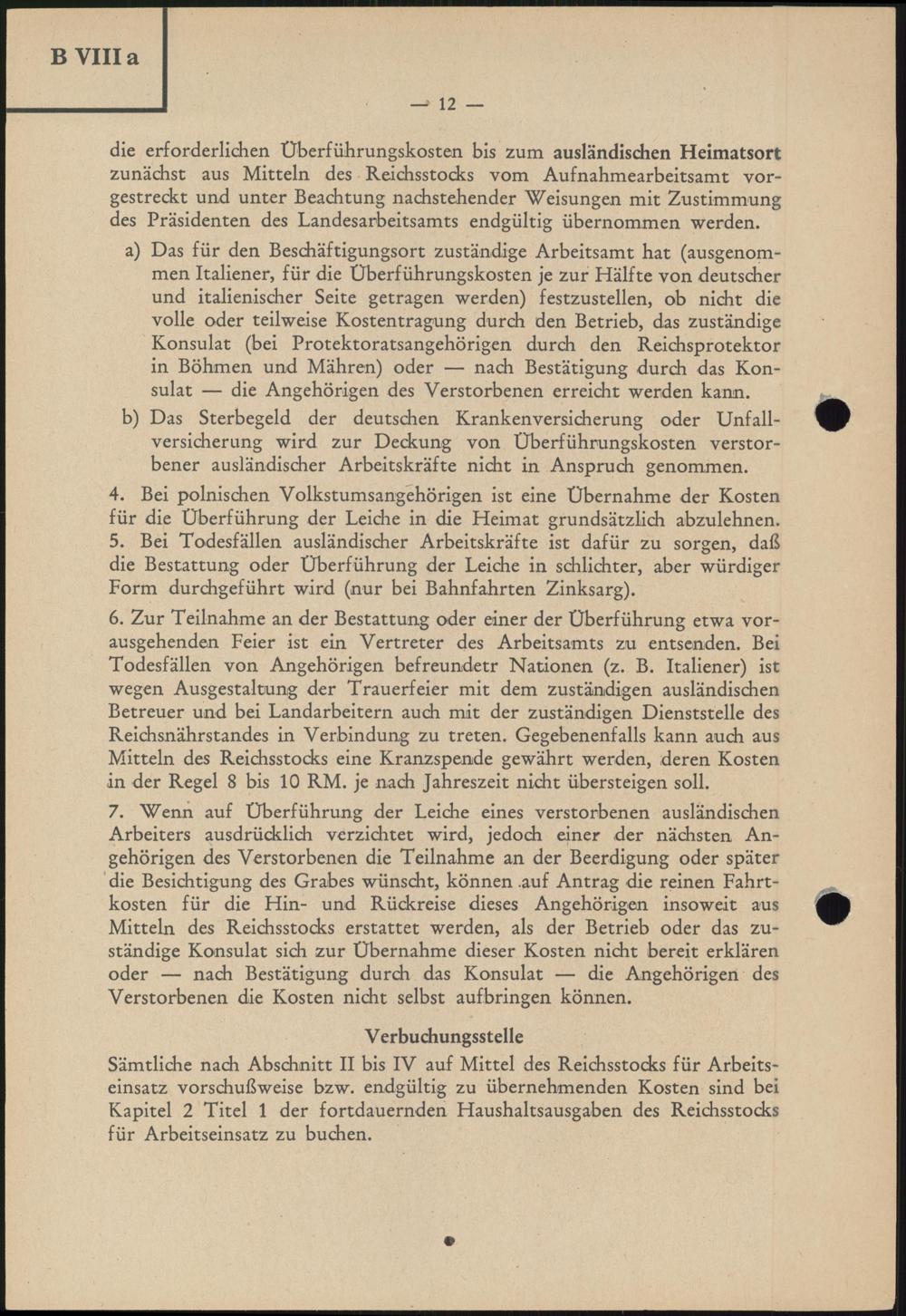 B VIII a

— 12 —

die erforderlichen Überführungskosten bis zum ausländischen Heimatsort zunächst aus Mitteln des Reichsstocks vom Aufnahmearbeitsamt vorgestreckt und unter Beachtung nachstehender Weisungen mit Zustimmung des Präsidenten des Landesarbeitsamts endgültig übernommen werden.

a) Das für den Beschäftigungsort zuständige Arbeitsamt hat (ausgenommen Italiener, für die Überführungskosten je zur Hälfte von deutscher und italienischer Seite getragen werden) festzustellen, ob nicht die volle oder teilweise Kostentragung durch den Betrieb, das zuständige Konsulat (bei Protektoratsangehörigen durch den Reichsprotektor in Böhmen und Mähren) oder — nach Bestätigung durch das Konsulat — die Angehörigen des Verstorbenen erreicht werden kann.

b) Das Sterbegeld der deutschen Krankenversicherung oder Unfallversicherung wird zur Deckung von Überführungskosten verstorbener ausländischer Arbeitskräfte nicht in Anspruch genommen.

4. Bei polnischen Volkstumsangehörigen ist eine Übernahme der Kosten für die Überführung der Leiche in die Heimat grundsätzlich abzulehnen.
5. Bei Todesfällen ausländischer Arbeitskräfte ist dafür zu sorgen, daß die Bestattung oder Überführung der Leiche in schlichter, aber würdiger Form durchgeführt wird (nur bei Bahnfahrten Zinksarg).

6. Zur Teilnahme an der Bestattung oder einer der Überführung etwa vorausgehenden Feier ist ein Vertreter des Arbeitsamts zu entsenden. Bei Todesfällen von Angehörigen befreundetr Nationen (z. B. Italiener) ist wegen Ausgestaltung der Trauerfeier mit dem zuständigen ausländischen Betreuer und bei Landarbeitern auch mit der zuständigen Dienststelle des Reichsnährstandes in Verbindung zu treten. Gegebenenfalls kann auch aus Mitteln des Reichsstocks eine Kranzspende gewährt werden, deren Kosten in der Regel 8 bis 10 RM. je nach Jahreszeit nicht übersteigen soll.

7. Wenn auf Überführung der Leiche eines verstorbenen ausländischen Arbeiters ausdrücklich verzichtet wird, jedoch einer der nächsten Angehörigen des Verstorbenen die Teilnahme an der Beerdigung oder später die Besichtigung des Grabes wünscht, können auf Antrag die reinen Fahrtkosten für die Hin- und Rückreise dieses Angehörigen insoweit aus Mitteln des Reichsstocks erstattet werden, als der Betrieb oder das zuständige Konsulat sich zur Übernahme dieser Kosten nicht bereit erklären oder — nach Bestätigung durch das Konsulat — die Angehörigen des Verstorbenen die Kosten nicht selbst aufbringen können.

Verbuchungsstelle

Sämtliche nach Abschnitt II bis IV auf Mittel des Reichsstocks für Arbeitseinsatz vorschußweise bzw. endgültig zu übernehmenden Kosten sind bei Kapitel 2 Titel 1 der fortdauernden Haushaltsausgaben des Reichsstocks für Arbeitseinsatz zu buchen.